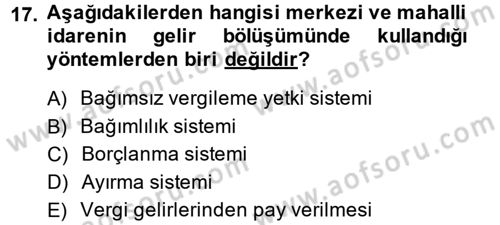 17. Aşağıdakilerden hangisi merkezi ve mahalli idarenin gelir bölüşümünde kullandığı yöntemlerden biri değildir?

A) Bağımsız vergileme yetki sistemi
B) Bağımlılık sistemi
C) Borçlanma sistemi
D) Ayırma sistemi
E) Vergi gelirlerinden pay verilmesi

www.aofsoru.com
www.aofsoru.com
www.aofsoru.com
www.aofsoru.com